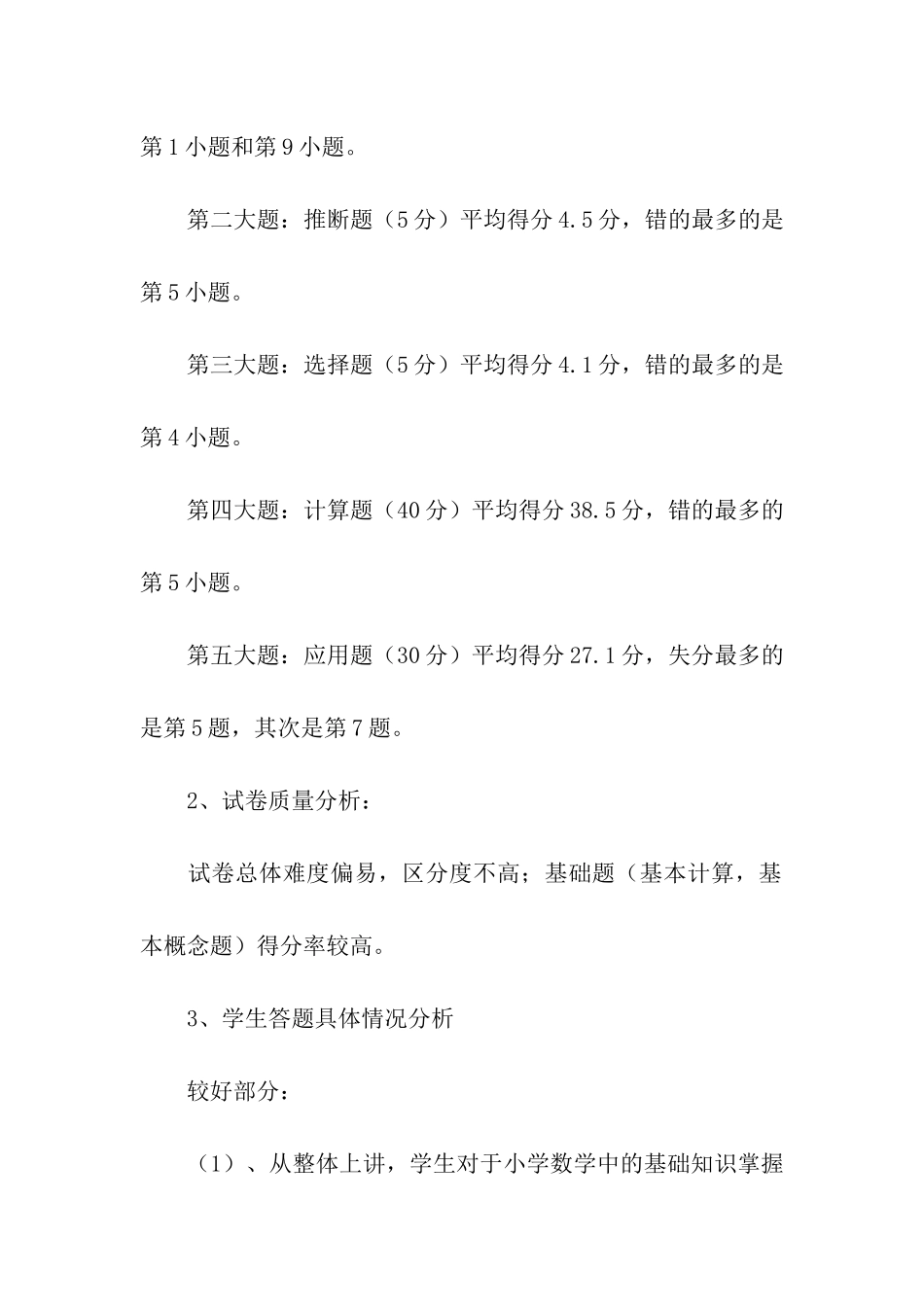 第1小题和第9小题。

第二大题：推断题（5分）平均得分4.5分，错的最多的是第5小题。

第三大题：选择题（5分）平均得分4.1分，错的最多的是第4小题。

第四大题：计算题（40分）平均得分38.5分，错的最多的第5小题。

第五大题：应用题（30分）平均得分27.1分，失分最多的是第5题，其次是第7题。

2、试卷质量分析：

试卷总体难度偏易，区分度不高；基础题（基本计算，基本概念题）得分率较高。

3、学生答题具体情况分析

较好部分：

（1）、从整体上讲，学生对于小学数学中的基础知识掌握